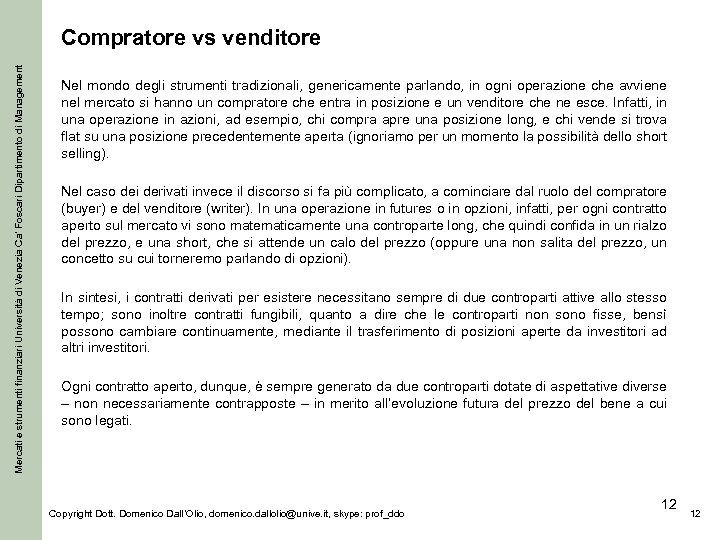 Mercati e strumenti finanziari Università di Venezia Ca' Foscari Dipartimento di Management

Compratore vs venditore

Nel mondo degli strumenti tradizionali, genericamente parlando, in ogni operazione che avviene nel mercato si hanno un compratore che entra in posizione e un venditore che ne esce. Infatti, in una operazione in azioni, ad esempio, chi compra apre una posizione long, e chi vende si trova flat su una posizione precedentemente aperta (ignoriamo per un momento la possibilità dello short selling).

Nel caso dei derivati invece il discorso si fa più complicato, a cominciare dal ruolo del compratore (buyer) e del venditore (writer). In una operazione in futures o in opzioni, infatti, per ogni contratto aperto sul mercato vi sono matematicamente una controparte long, che quindi confida in un rialzo del prezzo, e una short, che si attende un calo del prezzo (oppure una non salita del prezzo, un concetto su cui torneremo parlando di opzioni).

In sintesi, i contratti derivati per esistere necessitano sempre di due controparti attive allo stesso tempo; sono inoltre contratti fungibili, quanto a dire che le controparti non sono fisse, bensì possono cambiare continuamente, mediante il trasferimento di posizioni aperte da investitori ad altri investitori.

Ogni contratto aperto, dunque, è sempre generato da due controparti dotate di aspettative diverse – non necessariamente contrapposte – in merito all'evoluzione futura del prezzo del bene a cui sono legati.

12

Copyright Dott. Domenico Dall'Olio, domenico.dallolio@unive.it, skype: prof_ddo

12